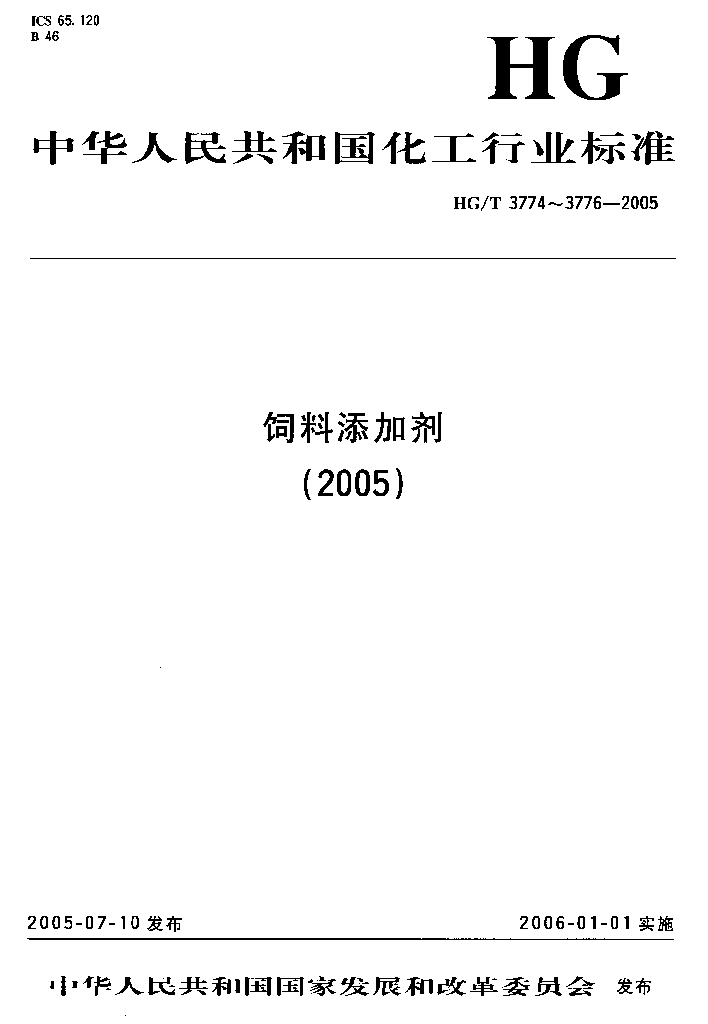 ICS 65.120
B 46

HG

中华人民共和国化工行业标准

HG/T 3774~3776—2005

饲料添加剂
(2005)

2005-07-10发布 2006-01-01实施

中华人民共和国国家发展和改革委员会 发布